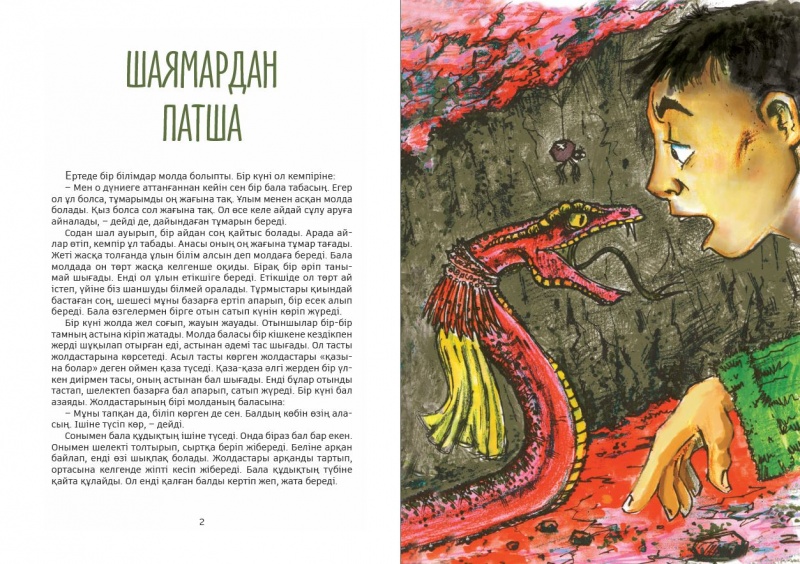 ШАЯМАРДАН ПАТША

Ертеде бір білімдар молда болыпты. Бір күні ол кемпіріне:

– Мен о дүниеге аттанғаннан кейін сен бір бала табасың. Егер ол ұл болса, тұмарымды оң жағына тақ. Ұлым менен асқан молда болады. Қыз болса сол жағына тақ. Ол өсе келе айдай сұлу аруға айналады, – дейді де, дайындаған тұмарын береді.

Содан шал ауырып, бір айдан соң қайтыс болады. Арада айлар өтіп, кемпір ұл табады. Анасы оның оң жағына тұмар тағады. Жеті жасқа толғанда ұлын білім алсын деп молдаға береді. Бала молдада он төрт жасқа келгенше оқиды. Бірақ бір әріп танымай шығады. Енді ол ұлын етікшіге береді. Етікшіде ол төрт ай істеп, үйіне біз шаншуды білмей оралады. Тұрмыстары қиындай бастаған соң, шешесі мұны базарға ертіп апарып, бір есек алып береді. Бала өзгелермен бірге отын сатып күнін көріп жүреді.

Бір күні жолда жел соғып, жауын жауады. Отыншылар бір-бір тамның астына кіріп жатады. Молда баласы бір кішкене кездікпен жерді шұқылап отырған еді, астынан әдемі тас шығады. Ол тасты жолдастарына көрсетеді. Асыл тасты көрген жолдастары «қазына болар» деген оймен қаза түседі. Қаза-қаза әлгі жерден бір үлкен диірмен тасы, оның астынан бал шығады. Енді бұлар отынды тастап, шелектеп базарға бал апарып, сатып жүреді. Бір күні бал азаяды. Жолдастарының бірі молданың баласына:

– Мұны тапқан да, біліп көрген де сен. Балдың көбін өзің аласың. Ішіне түсіп көр, – дейді.

Сонымен бала құдықтың ішіне түседі. Онда біраз бал бар екен. Онымен шелекті толтырып, сыртқа беріп жібереді. Беліне арқан байлап, енді өзі шықпақ болады. Жолдастары арқанды тартып, ортасына келгенде жіпті кесіп жібереді. Бала құдықтың түбіне қайта құлайды. Ол енді қалған балды кертіп жеп, жата береді.

2